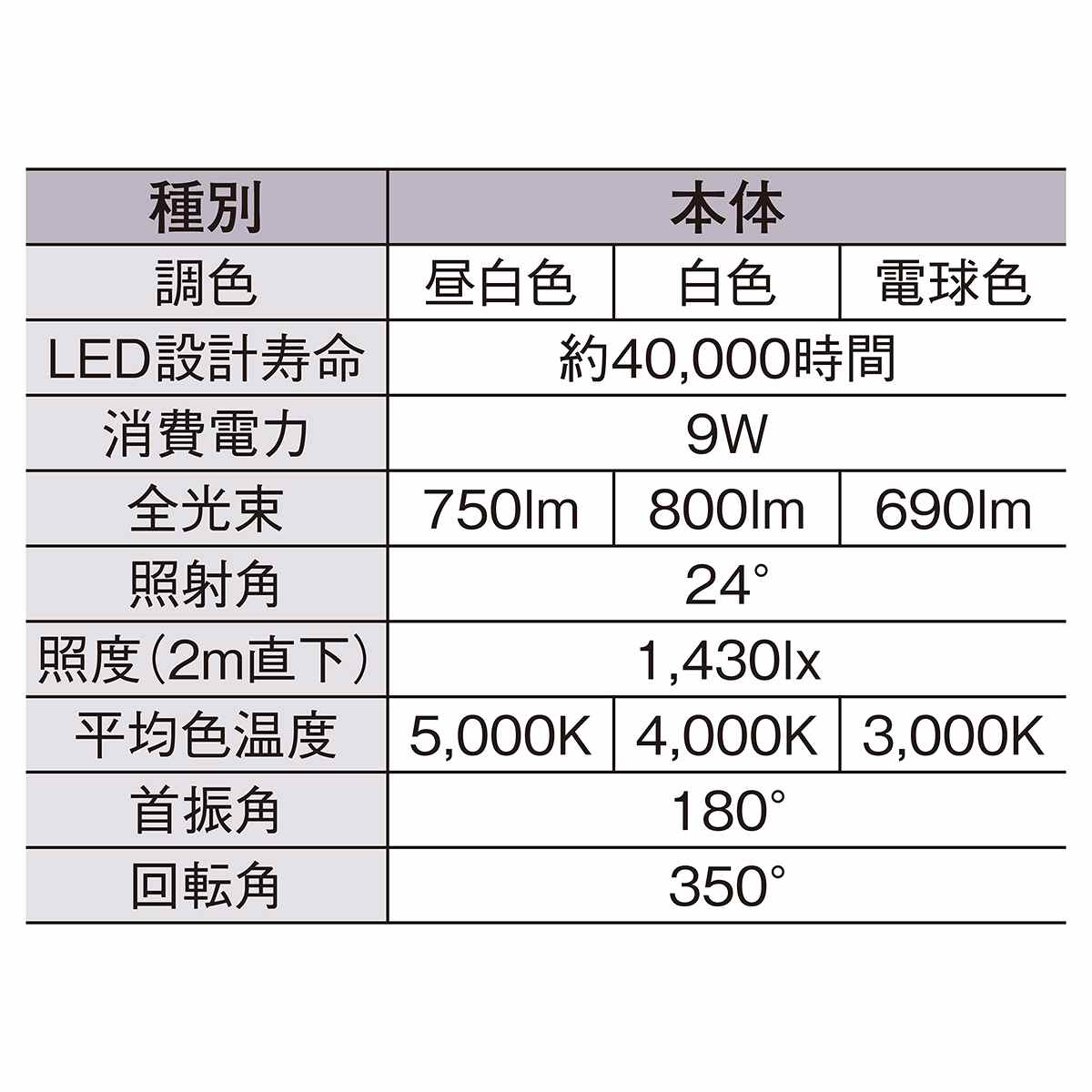 | 種別 | 本体 | | |
|---|---|---|---|
| 調色 | 昼白色 | 白色 | 電球色 |
| LED設計寿命 | 約40,000時間 | | |
| 消費電力 | 9W | | |
| 全光束 | 750lm | 800lm | 690lm |
| 照射角 | 24° | | |
| 照度(2m直下) | 1,430lx | | |
| 平均色温度 | 5,000K | 4,000K | 3,000K |
| 首振角 | 180° | | |
| 回転角 | 350° | | |